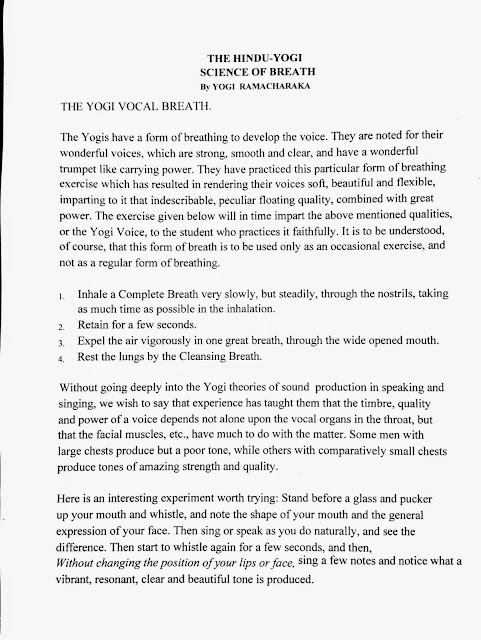 THE HINDU-YOGI
SCIENCE OF BREATH
By YOGI RAMACHARAKA

THE YOGI VOCAL BREATH.

The Yogis have a form of breathing to develop the voice. They are noted for their wonderful voices, which are strong, smooth and clear, and have a wonderful trumpet like carrying power. They have practiced this particular form of breathing exercise which has resulted in rendering their voices soft, beautiful and flexible, imparting to it that indescribable, peculiar floating quality, combined with great power. The exercise given below will in time impart the above mentioned qualities, or the Yogi Voice, to the student who practices it faithfully. It is to be understood, of course, that this form of breath is to be used only as an occasional exercise, and not as a regular form of breathing.

1. Inhale a Complete Breath very slowly, but steadily, through the nostrils, taking as much time as possible in the inhalation.
2. Retain for a few seconds.
3. Expel the air vigorously in one great breath, through the wide opened mouth.
4. Rest the lungs by the Cleansing Breath.

Without going deeply into the Yogi theories of sound production in speaking and singing, we wish to say that experience has taught them that the timbre, quality and power of a voice depends not alone upon the vocal organs in the throat, but that the facial muscles, etc., have much to do with the matter. Some men with large chests produce but a poor tone, while others with comparatively small chests produce tones of amazing strength and quality.

Here is an interesting experiment worth trying: Stand before a glass and pucker up your mouth and whistle, and note the shape of your mouth and the general expression of your face. Then sing or speak as you do naturally, and see the difference. Then start to whistle again for a few seconds, and then, Without changing the position of your lips or face, sing a few notes and notice what a vibrant, resonant, clear and beautiful tone is produced.